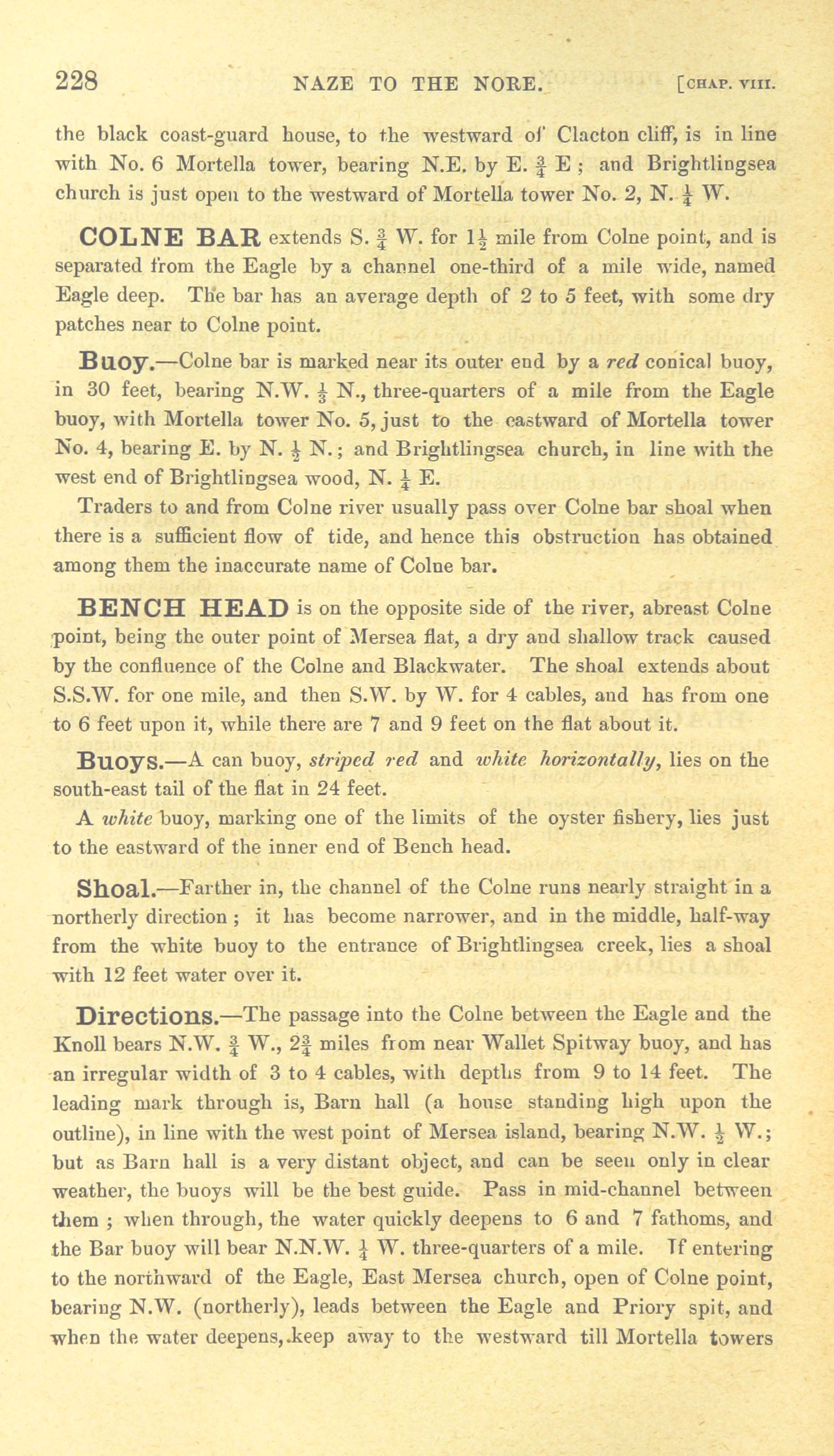 228 NAZE TO THE NORE. [CHAP. VIII.

the black coast-guard house, to the westward of Clacton cliff, is in line with No. 6 Mortella tower, bearing N.E. by E. $\frac{3}{4}$ E ; and Brightlingsea church is just open to the westward of Mortella tower No. 2, N. $\frac{1}{4}$ W.

COLNE BAR extends S. $\frac{3}{4}$ W. for $1\frac{1}{2}$ mile from Colne point, and is separated from the Eagle by a channel one-third of a mile wide, named Eagle deep. The bar has an average depth of 2 to 5 feet, with some dry patches near to Colne point.

Buoy.—Colne bar is marked near its outer end by a red conical buoy, in 30 feet, bearing N.W. $\frac{1}{3}$ N., three-quarters of a mile from the Eagle buoy, with Mortella tower No. 5, just to the eastward of Mortella tower No. 4, bearing E. by N. $\frac{1}{2}$ N.; and Brightlingsea church, in line with the west end of Brightlingsea wood, N. $\frac{1}{4}$ E.

Traders to and from Colne river usually pass over Colne bar shoal when there is a sufficient flow of tide, and hence this obstruction has obtained among them the inaccurate name of Colne bar.

BENCH HEAD is on the opposite side of the river, abreast Colne point, being the outer point of Mersea flat, a dry and shallow track caused by the confluence of the Colne and Blackwater. The shoal extends about S.S.W. for one mile, and then S.W. by W. for 4 cables, and has from one to 6 feet upon it, while there are 7 and 9 feet on the flat about it.

Buoys.—A can buoy, striped red and white horizontally, lies on the south-east tail of the flat in 24 feet.

A white buoy, marking one of the limits of the oyster fishery, lies just to the eastward of the inner end of Bench head.

Shoal.—Farther in, the channel of the Colne runs nearly straight in a northerly direction ; it has become narrower, and in the middle, half-way from the white buoy to the entrance of Brightlingsea creek, lies a shoal with 12 feet water over it.

Directions.—The passage into the Colne between the Eagle and the Knoll bears N.W. $\frac{3}{4}$ W., $2\frac{3}{4}$ miles from near Wallet Spitway buoy, and has an irregular width of 3 to 4 cables, with depths from 9 to 14 feet. The leading mark through is, Barn hall (a house standing high upon the outline), in line with the west point of Mersea island, bearing N.W. $\frac{1}{2}$ W.; but as Barn hall is a very distant object, and can be seen only in clear weather, the buoys will be the best guide. Pass in mid-channel between them ; when through, the water quickly deepens to 6 and 7 fathoms, and the Bar buoy will bear N.N.W. $\frac{1}{4}$ W. three-quarters of a mile. If entering to the northward of the Eagle, East Mersea church, open of Colne point, bearing N.W. (northerly), leads between the Eagle and Priory spit, and when the water deepens, keep away to the westward till Mortella towers